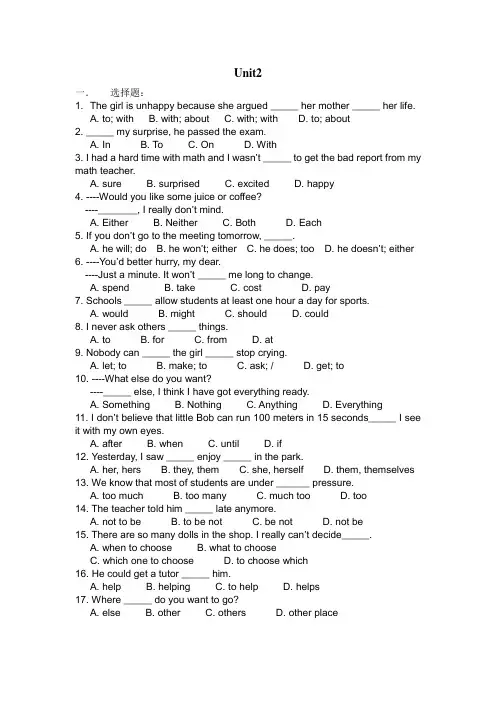 Unit2

一．　选择题：

1. The girl is unhappy because she argued _____ her mother _____ her life.
A. to; with　B. with; about　C. with; with　D. to; about

2. _____ my surprise, he passed the exam.
A. In　B. To　C. On　D. With

3. I had a hard time with math and I wasn't _____ to get the bad report from my math teacher.
A. sure　B. surprised　C. excited　D. happy

4. ----Would you like some juice or coffee?
----_______, I really don't mind.
A. Either　B. Neither　C. Both　D. Each

5. If you don't go to the meeting tomorrow, _____.
A. he will; do　B. he won't; either　C. he does; too　D. he doesn't; either

6. ----You'd better hurry, my dear.
----Just a minute. It won't _____ me long to change.
A. spend　B. take　C. cost　D. pay

7. Schools _____ allow students at least one hour a day for sports.
A. would　B. might　C. should　D. could

8. I never ask others _____ things.
A. to　B. for　C. from　D. at

9. Nobody can _____ the girl _____ stop crying.
A. let; to　B. make; to　C. ask; /　D. get; to

10. ----What else do you want?
----_____ else, I think I have got everything ready.
A. Something　B. Nothing　C. Anything　D. Everything

11. I don't believe that little Bob can run 100 meters in 15 seconds_____ I see it with my own eyes.
A. after　B. when　C. until　D. if

12. Yesterday, I saw _____ enjoy _____ in the park.
A. her, hers　B. they, them　C. she, herself　D. them, themselves

13. We know that most of students are under ______ pressure.
A. too much　B. too many　C. much too　D. too

14. The teacher told him _____ late anymore.
A. not to be　B. to be not　C. be not　D. not be

15. There are so many dolls in the shop. I really can't decide_____.
A. when to choose　B. what to choose
C. which one to choose　D. to choose which

16. He could get a tutor _____ him.
A. help　B. helping　C. to help　D. helps

17. Where _____ do you want to go?
A. else　B. other　C. others　D. other place